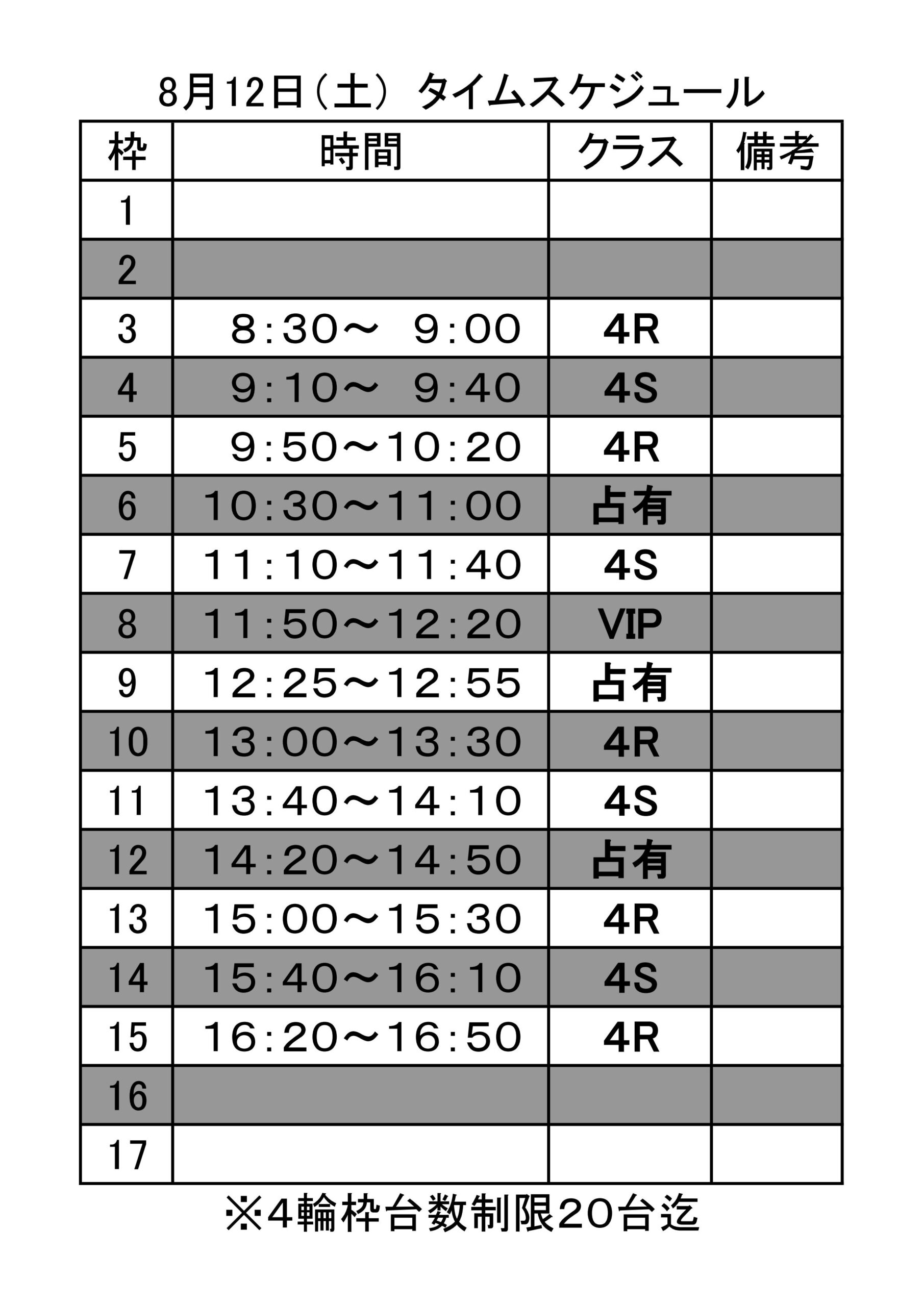 8月12日（土） タイムスケジュール

| 枠 | 時間 | クラス | 備考 |
|---|---|---|---|
| 1 |  |  |  |
| 2 |  |  |  |
| 3 | 8:30～ 9:00 | 4R |  |
| 4 | 9:10～ 9:40 | 4S |  |
| 5 | 9:50～10:20 | 4R |  |
| 6 | 10:30～11:00 | 占有 |  |
| 7 | 11:10～11:40 | 4S |  |
| 8 | 11:50～12:20 | VIP |  |
| 9 | 12:25～12:55 | 占有 |  |
| 10 | 13:00～13:30 | 4R |  |
| 11 | 13:40～14:10 | 4S |  |
| 12 | 14:20～14:50 | 占有 |  |
| 13 | 15:00～15:30 | 4R |  |
| 14 | 15:40～16:10 | 4S |  |
| 15 | 16:20～16:50 | 4R |  |
| 16 |  |  |  |
| 17 |  |  |  |

※4輪枠台数制限20台迄